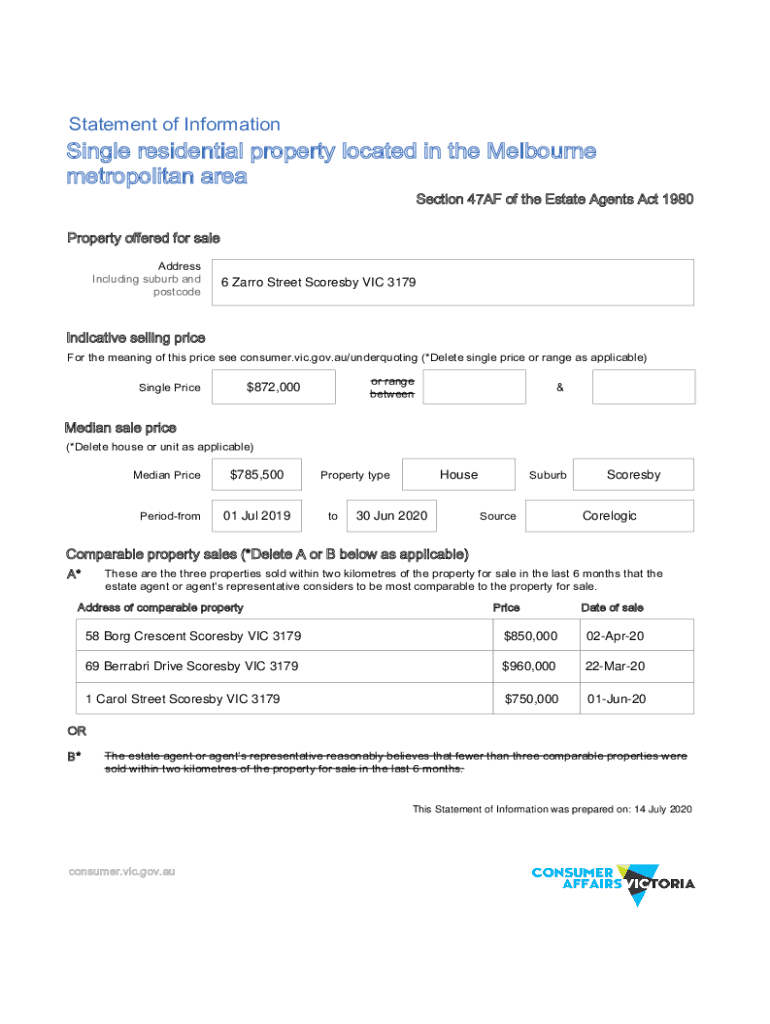 Statement of Information

Single residential property located in the Melbourne metropolitan area

Section 47AF of the Estate Agents Act 1980

Property offered for sale

Address Including suburb and postcode

6 Zarro Street Scoresby VIC 3179

Indicative selling price

For the meaning of this price see consumer.vic.gov.au/underquoting (*Delete single price or range as applicable)

Single Price $872,000 or range between &

Median sale price

(*Delete house or unit as applicable)

Median Price $785,500 Property type House Suburb Scoresby

Period-from 01 Jul 2019 to 30 Jun 2020 Source Corelogic

Comparable property sales (*Delete A or B below as applicable)

A* These are the three properties sold within two kilometres of the property for sale in the last 6 months that the estate agent or agent's representative considers to be most comparable to the property for sale.

| Address of comparable property | Price | Date of sale |
|---|---|---|
| 58 Borg Crescent Scoresby VIC 3179 | $850,000 | 02-Apr-20 |
| 69 Berrabri Drive Scoresby VIC 3179 | $960,000 | 22-Mar-20 |
| 1 Carol Street Scoresby VIC 3179 | $750,000 | 01-Jun-20 |

OR

B* The estate agent or agent's representative reasonably believes that fewer than three comparable properties were sold within two kilometres of the property for sale in the last 6 months.

This Statement of Information was prepared on: 14 July 2020

consumer.vic.gov.au

CONSUMER AFFAIRS VICTORIA